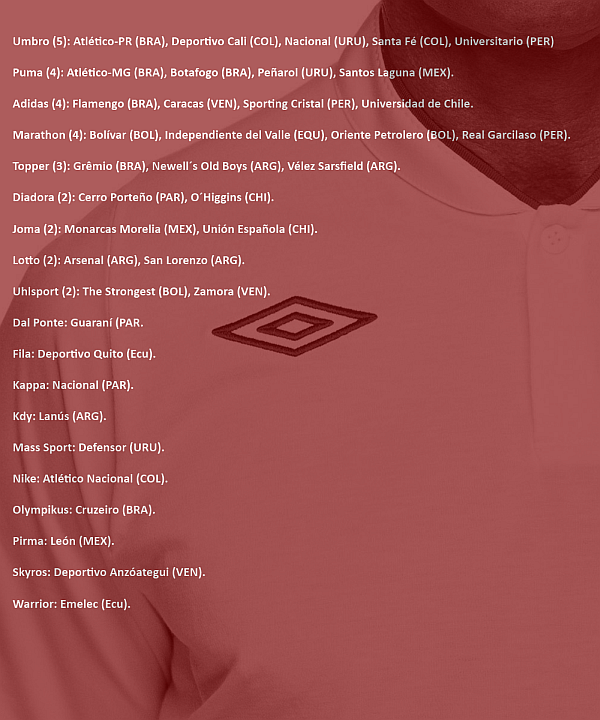 Umbro (5): Atlético-PR (BRA), Deportivo Cali (COL), Nacional (URU), Santa Fé (COL), Universitario (PER)

Puma (4): Atlético-MG (BRA), Botafogo (BRA), Peñarol (URU), Santos Laguna (MEX).

Adidas (4): Flamengo (BRA), Caracas (VEN), Sporting Cristal (PER), Universidad de Chile.

Marathon (4): Bolívar (BOL), Independiente del Valle (EQU), Oriente Petrolero (BOL), Real Garcilaso (PER).

Topper (3): Grêmio (BRA), Newell´s Old Boys (ARG), Vélez Sarsfield (ARG).

Diadora (2): Cerro Porteño (PAR), O´Higgins (CHI).

Joma (2): Monarcas Morelia (MEX), Unión Española (CHI).

Lotto (2): Arsenal (ARG), San Lorenzo (ARG).

Uhlsport (2): The Strongest (BOL), Zamora (VEN).

Dal Ponte: Guaraní (PAR.

Fila: Deportivo Quito (Ecu).

Kappa: Nacional (PAR).

Kdy: Lanús (ARG).

Mass Sport: Defensor (URU).

Nike: Atlético Nacional (COL).

Olympikus: Cruzeiro (BRA).

Pirma: León (MEX).

Skyros: Deportivo Anzóategui (VEN).

Warrior: Emelec (Ecu).